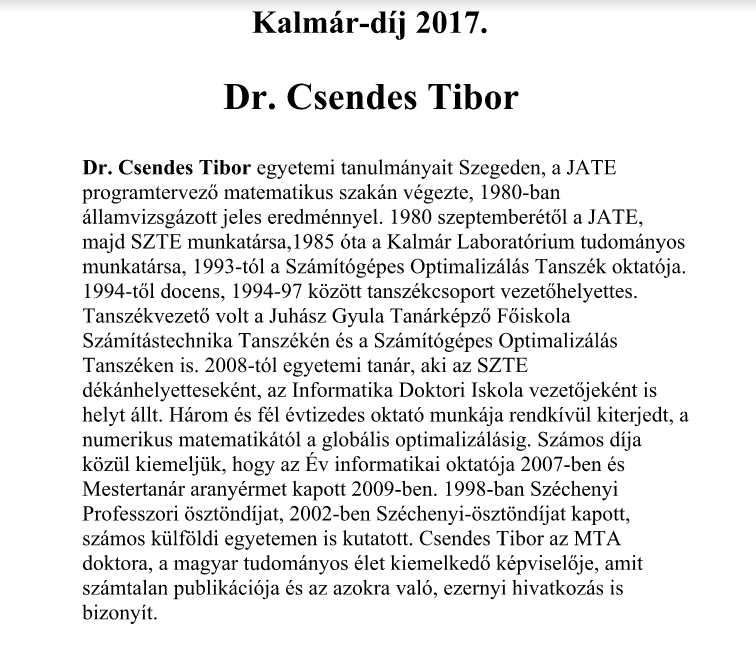 Kalmár-díj 2017.

Dr. Csendes Tibor

Dr. Csendes Tibor egyetemi tanulmányait Szegeden, a JATE programtervező matematikus szakán végezte, 1980-ban államvizsgázott jeles eredménnyel. 1980 szeptemberétől a JATE, majd SZTE munkatársa,1985 óta a Kalmár Laboratórium tudományos munkatársa, 1993-tól a Számítógépes Optimalizálás Tanszék oktatója. 1994-től docens, 1994-97 között tanszékcsoport vezetőhelyettes. Tanszékvezető volt a Juhász Gyula Tanárképző Főiskola Számítástechnika Tanszékén és a Számítógépes Optimalizálás Tanszéken is. 2008-tól egyetemi tanár, aki az SZTE dékánhelyetteseként, az Informatika Doktori Iskola vezetőjeként is helyt állt. Három és fél évtizedes oktató munkája rendkívül kiterjedt, a numerikus matematikától a globális optimalizálásig. Számos díja közül kiemeljük, hogy az Év informatikai oktatója 2007-ben és Mestertanár aranyérmet kapott 2009-ben. 1998-ban Széchenyi Professzori ösztöndíjat, 2002-ben Széchenyi-ösztöndíjat kapott, számos külföldi egyetemen is kutatott. Csendes Tibor az MTA doktora, a magyar tudományos élet kiemelkedő képviselője, amit számtalan publikációja és az azokra való, ezernyi hivatkozás is bizonyít.